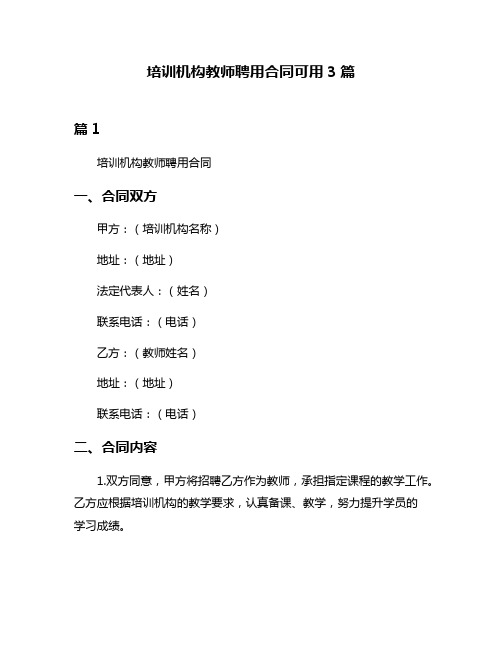 培训机构教师聘用合同可用 3 篇

篇 1

培训机构教师聘用合同

一、合同双方

甲方：（培训机构名称）

地址：（地址）

法定代表人：（姓名）

联系电话：（电话）

乙方：（教师姓名）

地址：（地址）

联系电话：（电话）

二、合同内容

1.双方同意，甲方将招聘乙方作为教师，承担指定课程的教学工作。乙方应根据培训机构的教学要求，认真备课、教学，努力提升学员的学习成绩。